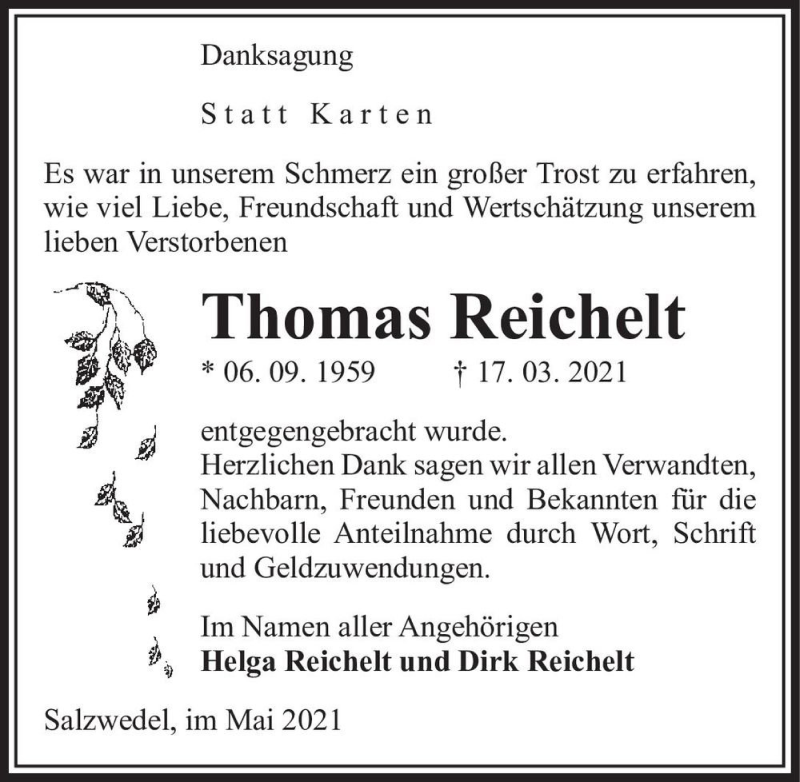 Danksagung

Statt Karten

Es war in unserem Schmerz ein großer Trost zu erfahren, wie viel Liebe, Freundschaft und Wertschätzung unserem lieben Verstorbenen

Thomas Reichelt

* 06. 09. 1959 † 17. 03. 2021

entgegengebracht wurde.
Herzlichen Dank sagen wir allen Verwandten, Nachbarn, Freunden und Bekannten für die liebevolle Anteilnahme durch Wort, Schrift und Geldzuwendungen.

Im Namen aller Angehörigen
Helga Reichelt und Dirk Reichelt

Salzwedel, im Mai 2021